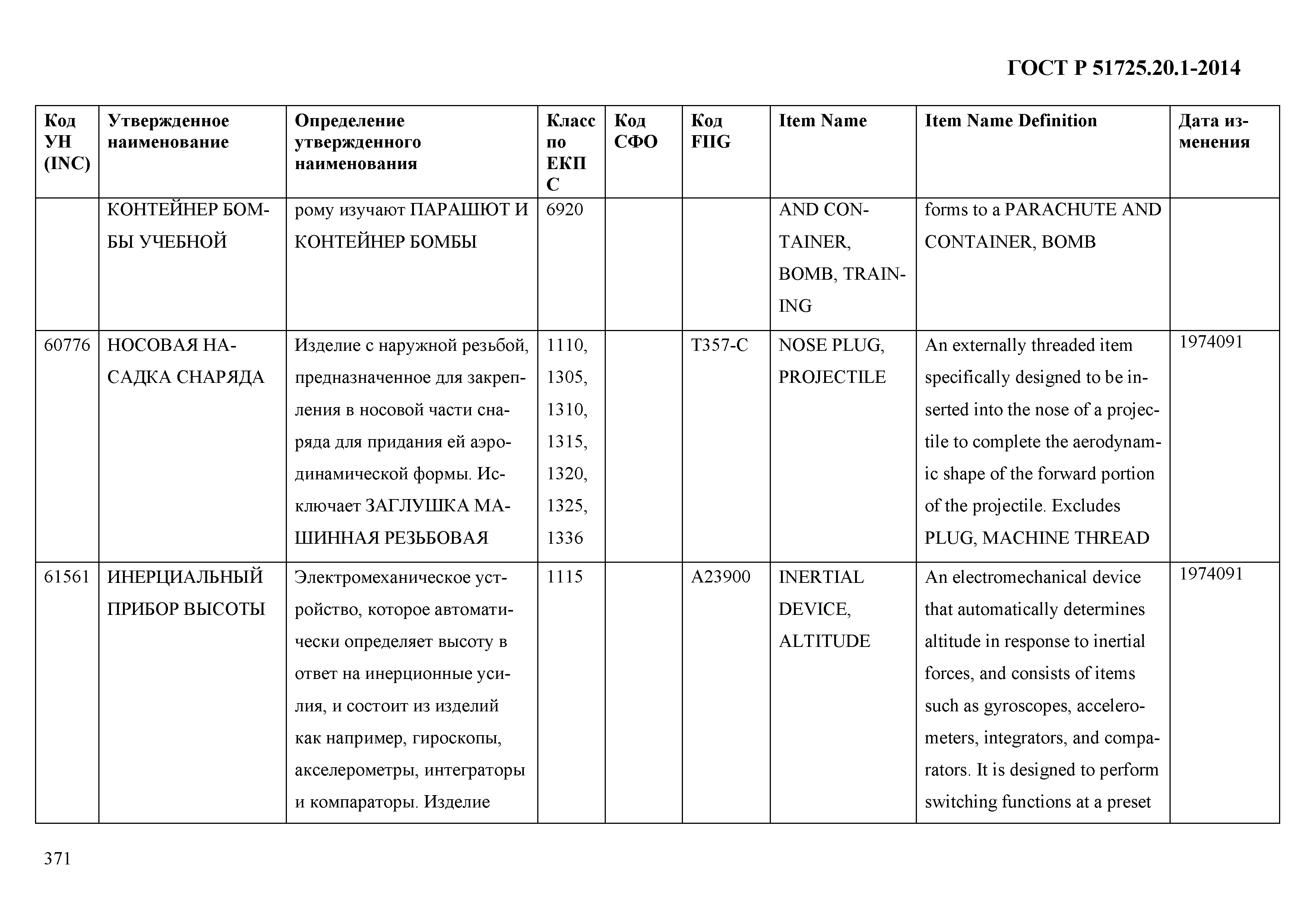 ГОСТ Р 51725.20.1-2014

| Код УН (INC) | Утвержденное наименование | Определение утвержденного наименования | Класс по ЕКПС | Код СФО | Код FIIG | Item Name | Item Name Definition | Дата изменения |
|---|---|---|---|---|---|---|---|---|
| | КОНТЕЙНЕР БОМБЫ УЧЕБНОЙ | рому изучают ПАРАШЮТ И КОНТЕЙНЕР БОМБЫ | 6920 | | | AND CONTAINER, BOMB, TRAINING | forms to a PARACHUTE AND CONTAINER, BOMB | |
| 60776 | НОСОВАЯ НАСАДКА СНАРЯДА | Изделие с наружной резьбой, предназначенное для закрепления в носовой части снаряда для придания ей аэродинамической формы. Исключает ЗАГЛУШКА МАШИННАЯ РЕЗЬБОВАЯ | 1110, 1305, 1310, 1315, 1320, 1325, 1336 | | T357-C | NOSE PLUG, PROJECTILE | An externally threaded item specifically designed to be inserted into the nose of a projectile to complete the aerodynamic shape of the forward portion of the projectile. Excludes PLUG, MACHINE THREAD | 1974091 |
| 61561 | ИНЕРЦИАЛЬНЫЙ ПРИБОР ВЫСОТЫ | Электромеханическое устройство, которое автоматически определяет высоту в ответ на инерционные усилия, и состоит из изделий как например, гироскопы, акселерометры, интеграторы и компараторы. Изделие | 1115 | | A23900 | INERTIAL DEVICE, ALTITUDE | An electromechanical device that automatically determines altitude in response to inertial forces, and consists of items such as gyroscopes, accelerometers, integrators, and comparators. It is designed to perform switching functions at a preset | 1974091 |

371